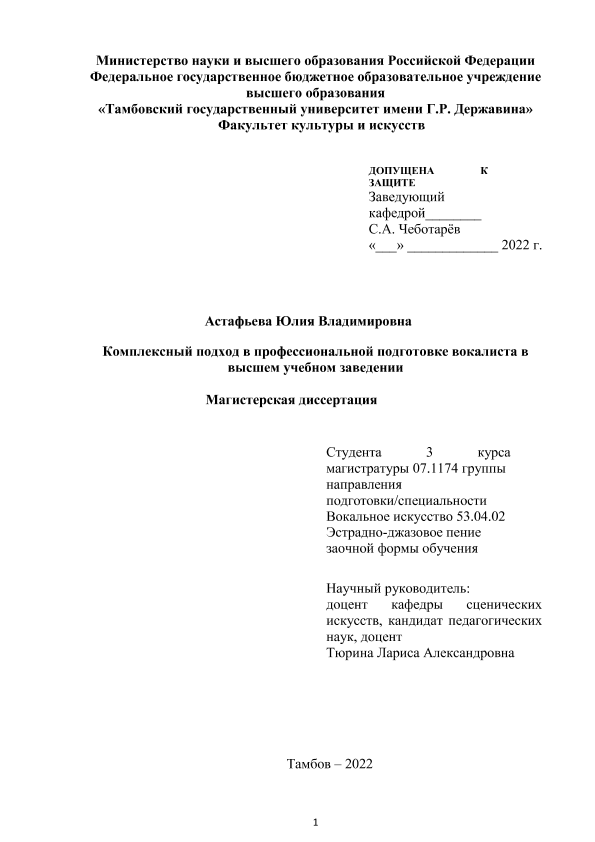 Министерство науки и высшего образования Российской Федерации
Федеральное государственное бюджетное образовательное учреждение высшего образования
«Тамбовский государственный университет имени Г.Р. Державина»
Факультет культуры и искусств

ДОПУЩЕНА К ЗАЩИТЕ
Заведующий кафедрой________
С.А. Чеботарёв
«___» _____________ 2022 г.

Астафьева Юлия Владимировна

Комплексный подход в профессиональной подготовке вокалиста в высшем учебном заведении

Магистерская диссертация

Студента 3 курса магистратуры 07.1174 группы направления подготовки/специальности Вокальное искусство 53.04.02 Эстрадно-джазовое пение заочной формы обучения

Научный руководитель:
доцент кафедры сценических искусств, кандидат педагогических наук, доцент
Тюрина Лариса Александровна

Тамбов – 2022

1